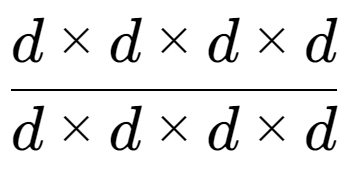 $\frac{d \times d \times d \times d}{d \times d \times d \times d}$